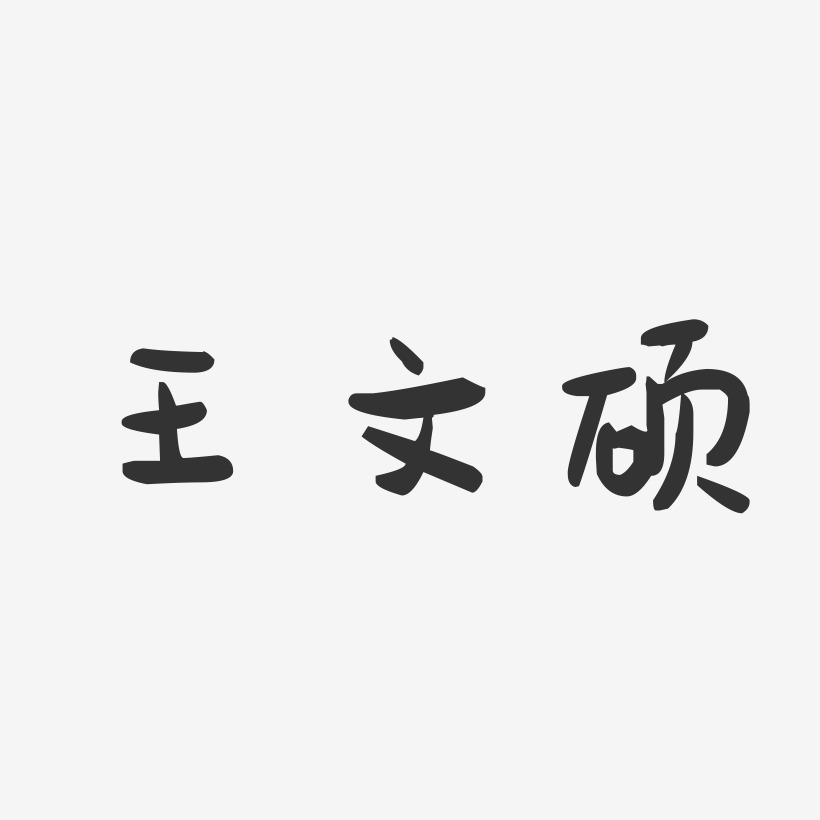 王文硕